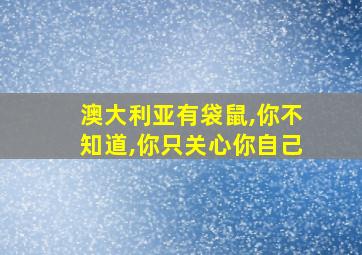 澳大利亚有袋鼠,你不知道,你只关心你自己